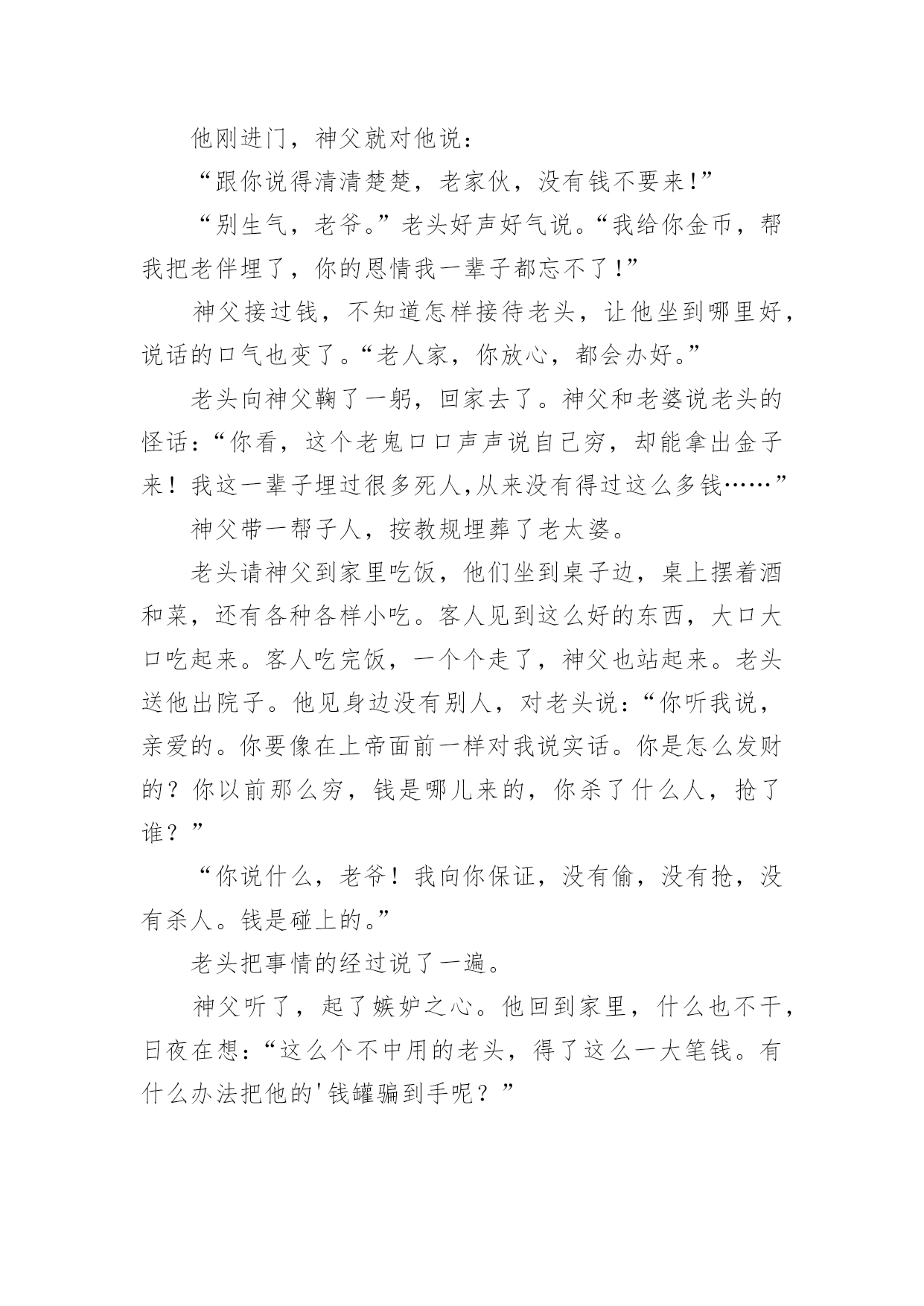 他刚进门，神父就对他说：

“跟你说得清清楚楚，老家伙，没有钱不要来!”

“别生气，老爷。”老头好声好气说。“我给你金币，帮我把老伴埋了，你的恩情我一辈子都忘不了!”

神父接过钱，不知道怎样接待老头，让他坐到哪里好，说话的口气也变了。“老人家，你放心，都会办好。”

老头向神父鞠了一躬，回家去了。神父和老婆说老头的怪话：“你看，这个老鬼口口声声说自己穷，却能拿出金子来！我这一辈子埋过很多死人,从来没有得过这么多钱……”

神父带一帮子人，按教规埋葬了老太婆。

老头请神父到家里吃饭，他们坐到桌子边，桌上摆着酒和菜，还有各种各样小吃。客人见到这么好的东西，大口大口吃起来。客人吃完饭，一个个走了，神父也站起来。老头送他出院子。他见身边没有别人，对老头说：“你听我说，亲爱的。你要像在上帝面前一样对我说实话。你是怎么发财的？你以前那么穷，钱是哪儿来的，你杀了什么人，抢了谁？”

“你说什么，老爷！我向你保证，没有偷，没有抢，没有杀人。钱是碰上的。”

老头把事情的经过说了一遍。

神父听了，起了嫉妒之心。他回到家里，什么也不干，日夜在想：“这么个不中用的老头，得了这么一大笔钱。有什么办法把他的'钱罐骗到手呢？”